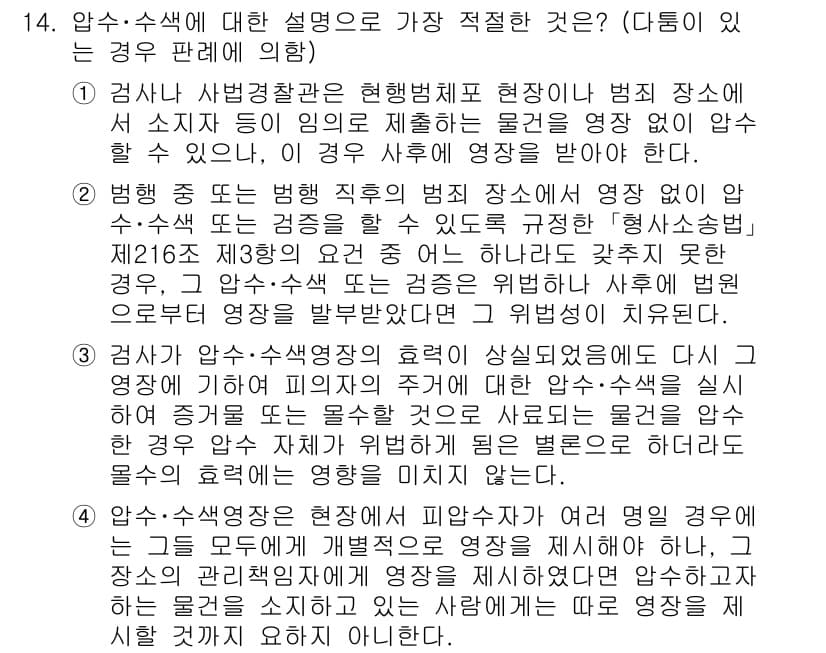 14. 압수·수색에 대한 설명으로 가장 적절한 것은? (다툼이 있는 경우 판례에 의함)

① 검사나 사법경찰관은 현행범체포 현장이나 범죄 장소에서 소지자 등이 임의로 제출하는 물건을 영장 없이 압수할 수 있으나, 이 경우 사후에 영장을 받아야 한다.

② 범행 중 또는 범행 직후의 범죄 장소에서 영장 없이 압수·수색 또는 검증을 할 수 있도록 규정한 「형사소송법」 제216조 제3항의 요건 중 어느 하나라도 갖추지 못한 경우, 그 압수·수색 또는 검증은 위법하나 사후에 법원으로부터 영장을 발부받았다면 그 위법성이 치유된다.

③ 검사가 압수·수색영장의 효력이 상실되었음에도 다시 그 영장에 기하여 피의자의 주거에 대한 압수·수색을 실시하여 증거물 또는 몰수할 것으로 사료되는 물건을 압수한 경우 압수 자체가 위법하게 됨은 별론으로 하더라도 몰수의 효력에는 영향을 미치지 않는다.

④ 압수·수색영장은 현장에서 피압수자가 여러 명일 경우에는 그들 모두에게 개별적으로 영장을 제시해야 하나, 그 장소의 관리책임자에게 영장을 제시하였다면 압수하고자 하는 물건을 소지하고 있는 사람에게는 따로 영장을 제시할 것까지 요하지 아니한다.